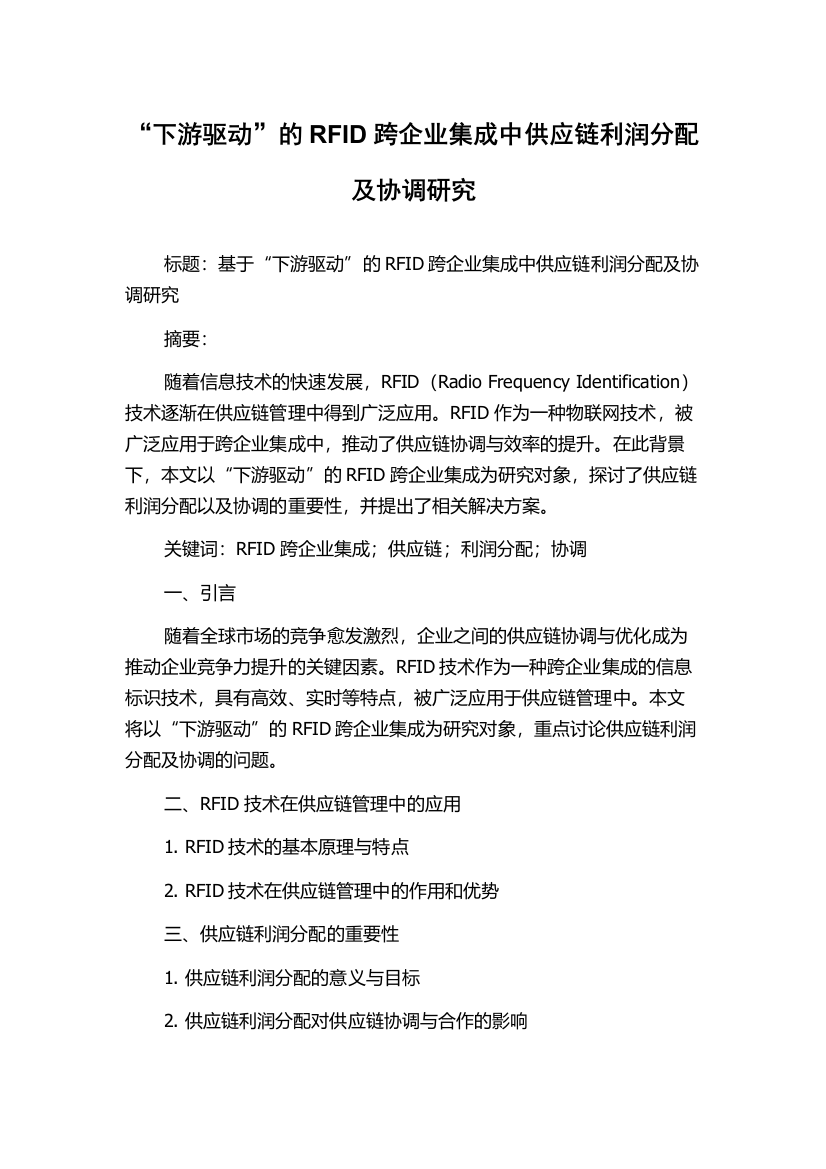 “下游驱动”的 RFID 跨企业集成中供应链利润分配及协调研究

标题：基于“下游驱动”的 RFID 跨企业集成中供应链利润分配及协调研究

摘要：

随着信息技术的快速发展，RFID（Radio Frequency Identification）技术逐渐在供应链管理中得到广泛应用。RFID 作为一种物联网技术，被广泛应用于跨企业集成中，推动了供应链协调与效率的提升。在此背景下，本文以“下游驱动”的 RFID 跨企业集成为研究对象，探讨了供应链利润分配以及协调的重要性，并提出了相关解决方案。

关键词：RFID 跨企业集成；供应链；利润分配；协调

一、引言

随着全球市场的竞争愈发激烈，企业之间的供应链协调与优化成为推动企业竞争力提升的关键因素。RFID 技术作为一种跨企业集成的信息标识技术，具有高效、实时等特点，被广泛应用于供应链管理中。本文将以“下游驱动”的 RFID 跨企业集成为研究对象，重点讨论供应链利润分配及协调的问题。

二、RFID 技术在供应链管理中的应用

1. RFID 技术的基本原理与特点

2. RFID 技术在供应链管理中的作用和优势

三、供应链利润分配的重要性

1. 供应链利润分配的意义与目标

2. 供应链利润分配对供应链协调与合作的影响